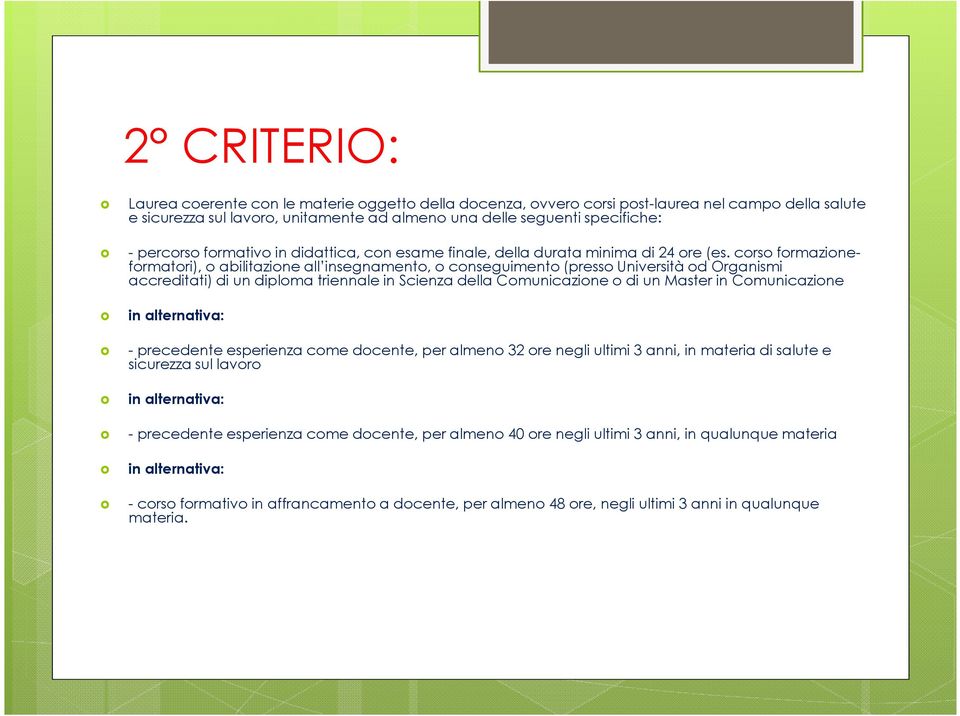 2° CRITERIO:

Laurea coerente con le materie oggetto della docenza, ovvero corsi post-laurea nel campo della salute e sicurezza sul lavoro, unitamente ad almeno una delle seguenti specifiche:

- percorso formativo in didattica, con esame finale, della durata minima di 24 ore (es. corso formazione-formatori), o abilitazione all'insegnamento, o conseguimento (presso Università od Organismi accreditati) di un diploma triennale in Scienza della Comunicazione o di un Master in Comunicazione

in alternativa:

- precedente esperienza come docente, per almeno 32 ore negli ultimi 3 anni, in materia di salute e sicurezza sul lavoro

in alternativa:

- precedente esperienza come docente, per almeno 40 ore negli ultimi 3 anni, in qualunque materia

in alternativa:

- corso formativo in affrancamento a docente, per almeno 48 ore, negli ultimi 3 anni in qualunque materia.